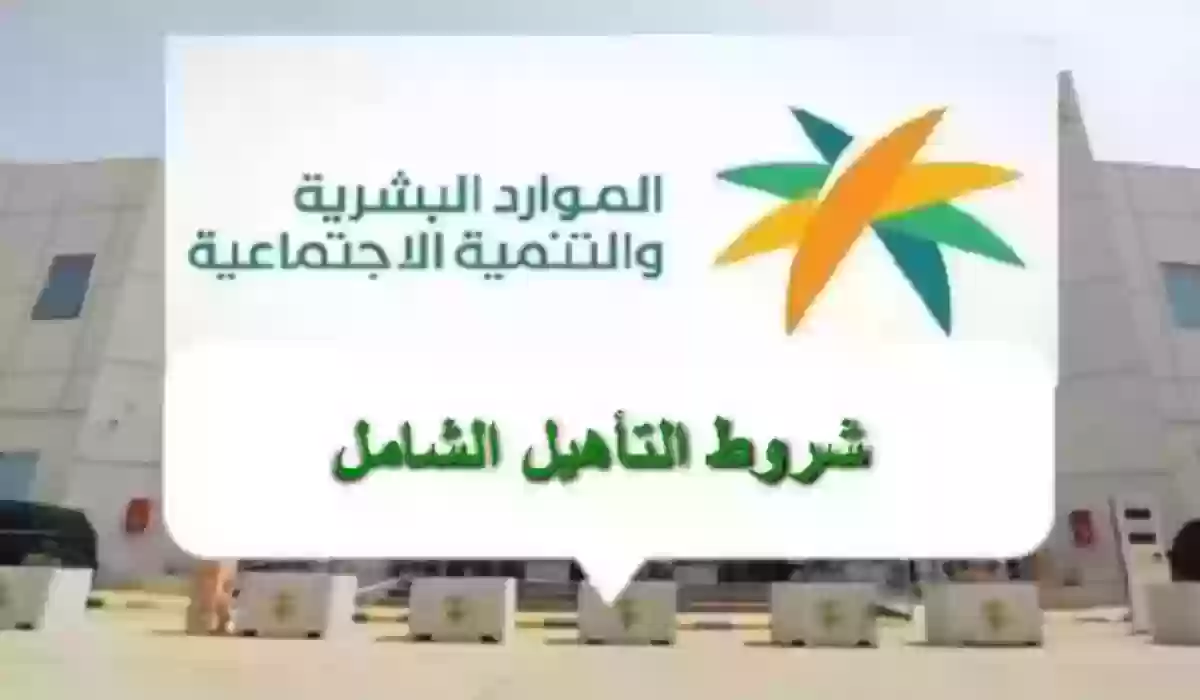 الموارد البشرية
والتنمية الاجتماعية

شروط التأهيل الشامل